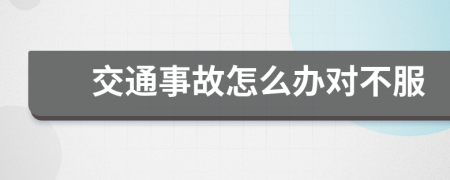 交通事故怎么办对不服